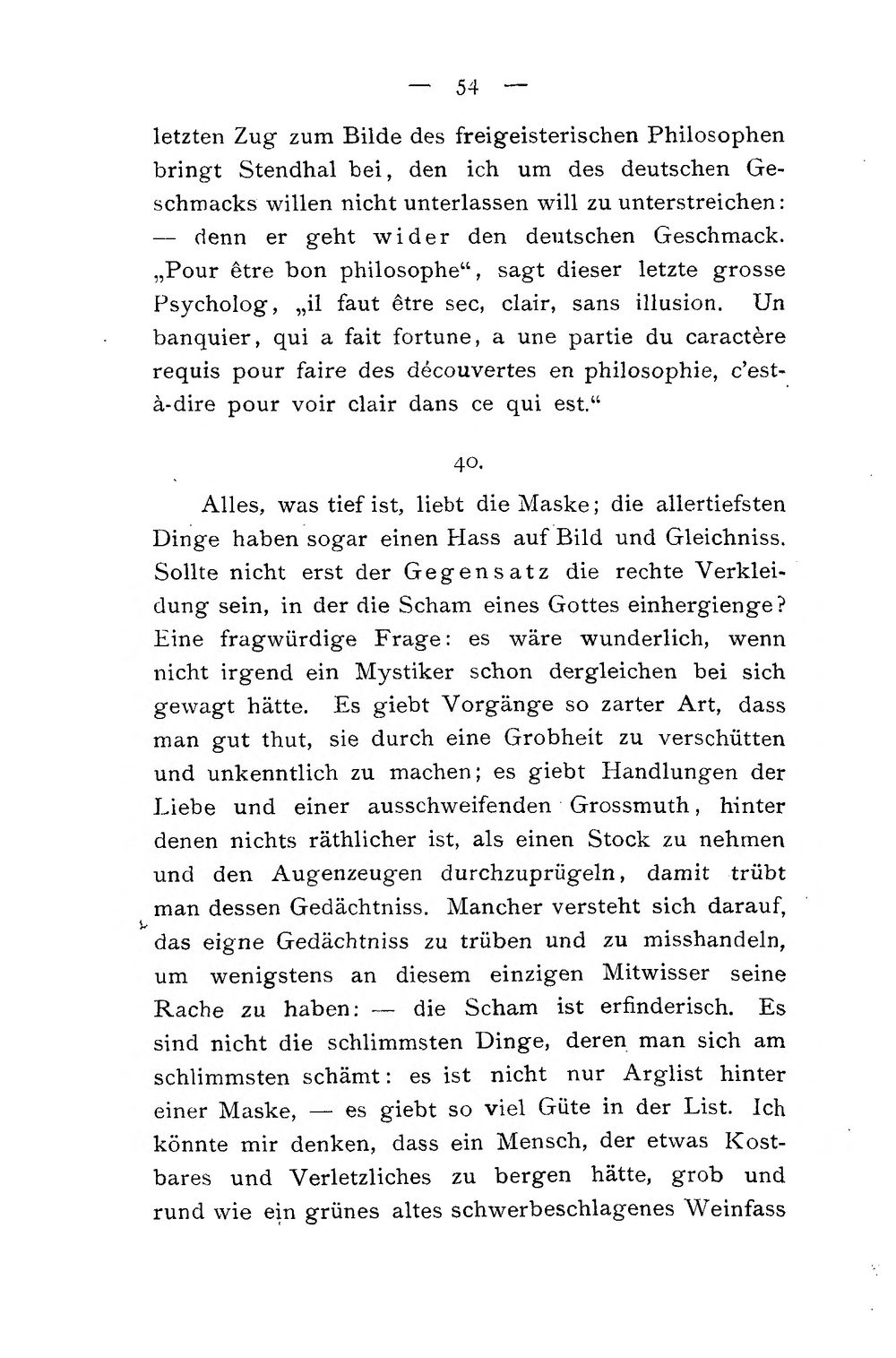 — 54 —

letzten Zug zum Bilde des freigeisterischen Philosophen bringt Stendhal bei, den ich um des deutschen Geschmacks willen nicht unterlassen will zu unterstreichen: — denn er geht wider den deutschen Geschmack. „Pour être bon philosophe“, sagt dieser letzte grosse Psycholog, „il faut être sec, clair, sans illusion. Un banquier, qui a fait fortune, a une partie du caractère requis pour faire des découvertes en philosophie, c'est-à-dire pour voir clair dans ce qui est.“

40.

Alles, was tief ist, liebt die Maske; die allertiefsten Dinge haben sogar einen Hass auf Bild und Gleichniss. Sollte nicht erst der Gegensatz die rechte Verkleidung sein, in der die Scham eines Gottes einhergienge? Eine fragwürdige Frage: es wäre wunderlich, wenn nicht irgend ein Mystiker schon dergleichen bei sich gewagt hätte. Es giebt Vorgänge so zarter Art, dass man gut thut, sie durch eine Grobheit zu verschütten und unkenntlich zu machen; es giebt Handlungen der Liebe und einer ausschweifenden Grossmuth, hinter denen nichts räthlicher ist, als einen Stock zu nehmen und den Augenzeugen durchzuprügeln, damit trübt man dessen Gedächtniss. Mancher versteht sich darauf, das eigne Gedächtniss zu trüben und zu misshandeln, um wenigstens an diesem einzigen Mitwisser seine Rache zu haben: — die Scham ist erfinderisch. Es sind nicht die schlimmsten Dinge, deren man sich am schlimmsten schämt: es ist nicht nur Arglist hinter einer Maske, — es giebt so viel Güte in der List. Ich könnte mir denken, dass ein Mensch, der etwas Kostbares und Verletzliches zu bergen hätte, grob und rund wie ein grünes altes schwerbeschlagenes Weinfass